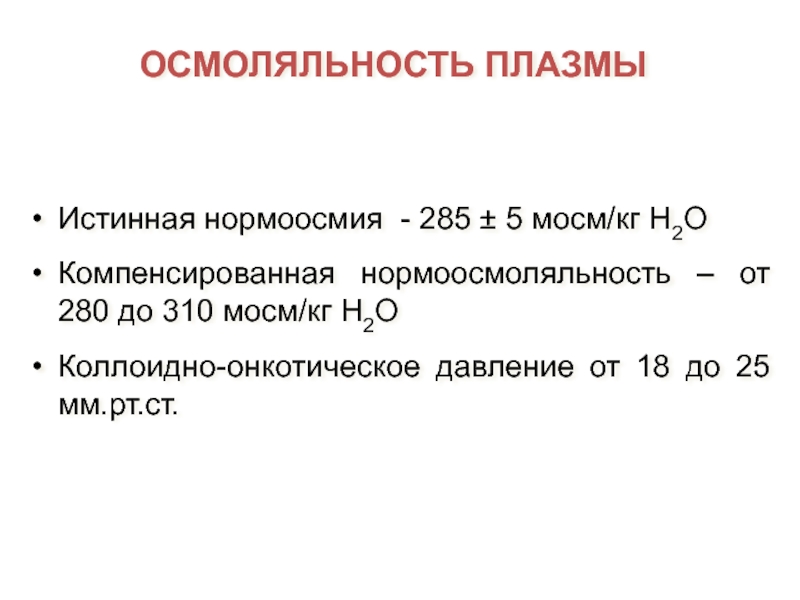 ОСМОЛЯЛЬНОСТЬ ПЛАЗМЫ

• Истинная нормоосмия - 285 ± 5 мосм/кг $H_2O$

• Компенсированная нормоосмоляльность – от 280 до 310 мосм/кг $H_2O$

• Коллоидно-онкотическое давление от 18 до 25 мм.рт.ст.